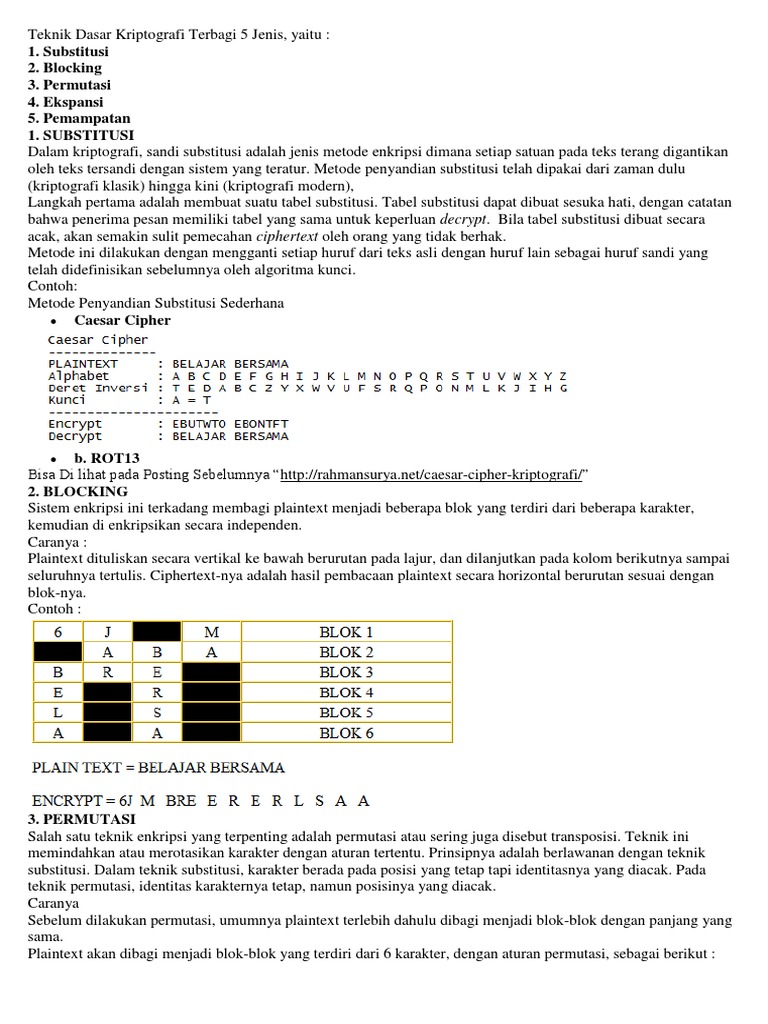 Teknik Dasar Kriptografi Terbagi 5 Jenis, yaitu :
1. Substitusi
2. Blocking
3. Permutasi
4. Ekspansi
5. Pemampatan
1. SUBSTITUSI
Dalam kriptografi, sandi substitusi adalah jenis metode enkripsi dimana setiap satuan pada teks terang digantikan oleh teks tersandi dengan sistem yang teratur. Metode penyandian substitusi telah dipakai dari zaman dulu (kriptografi klasik) hingga kini (kriptografi modern),
Langkah pertama adalah membuat suatu tabel substitusi. Tabel substitusi dapat dibuat sesuka hati, dengan catatan bahwa penerima pesan memiliki tabel yang sama untuk keperluan decrypt. Bila tabel substitusi dibuat secara acak, akan semakin sulit pemecahan ciphertext oleh orang yang tidak berhak.
Metode ini dilakukan dengan mengganti setiap huruf dari teks asli dengan huruf lain sebagai huruf sandi yang telah didefinisikan sebelumnya oleh algoritma kunci.
Contoh:
Metode Penyandian Substitusi Sederhana
• Caesar Cipher
Caesar Cipher
-------------
PLAINTEXT : BELAJAR BERSAMA
Alphabet : A B C D E F G H I J K L M N O P Q R S T U V W X Y Z
Deret Inversi : T E D A B C Z Y X W V U F S R Q P O N M L K J I H G
Kunci : A = T
---------------------
Encrypt : EBUTWTO EBONTFT
Decrypt : BELAJAR BERSAMA
• b. ROT13
Bisa Di lihat pada Posting Sebelumnya "http://rahmansurya.net/caesar-cipher-kriptografi/"
2. BLOCKING
Sistem enkripsi ini terkadang membagi plaintext menjadi beberapa blok yang terdiri dari beberapa karakter, kemudian di enkripsikan secara independen.
Caranya :
Plaintext dituliskan secara vertikal ke bawah berurutan pada lajur, dan dilanjutkan pada kolom berikutnya sampai seluruhnya tertulis. Ciphertext-nya adalah hasil pembacaan plaintext secara horizontal berurutan sesuai dengan blok-nya.
Contoh :
| 6 | J |  | M | BLOK 1 |
|---|---|---|---|---|
|  | A | B | A | BLOK 2 |
| B | R | E |  | BLOK 3 |
| E |  | R |  | BLOK 4 |
| L |  | S |  | BLOK 5 |
| A |  | A |  | BLOK 6 |

PLAIN TEXT = BELAJAR BERSAMA

ENCRYPT = 6J M BRE E R E R L S A A
3. PERMUTASI
Salah satu teknik enkripsi yang terpenting adalah permutasi atau sering juga disebut transposisi. Teknik ini memindahkan atau merotasikan karakter dengan aturan tertentu. Prinsipnya adalah berlawanan dengan teknik substitusi. Dalam teknik substitusi, karakter berada pada posisi yang tetap tapi identitasnya yang diacak. Pada teknik permutasi, identitas karakternya tetap, namun posisinya yang diacak.
Caranya
Sebelum dilakukan permutasi, umumnya plaintext terlebih dahulu dibagi menjadi blok-blok dengan panjang yang sama.
Plaintext akan dibagi menjadi blok-blok yang terdiri dari 6 karakter, dengan aturan permutasi, sebagai berikut :